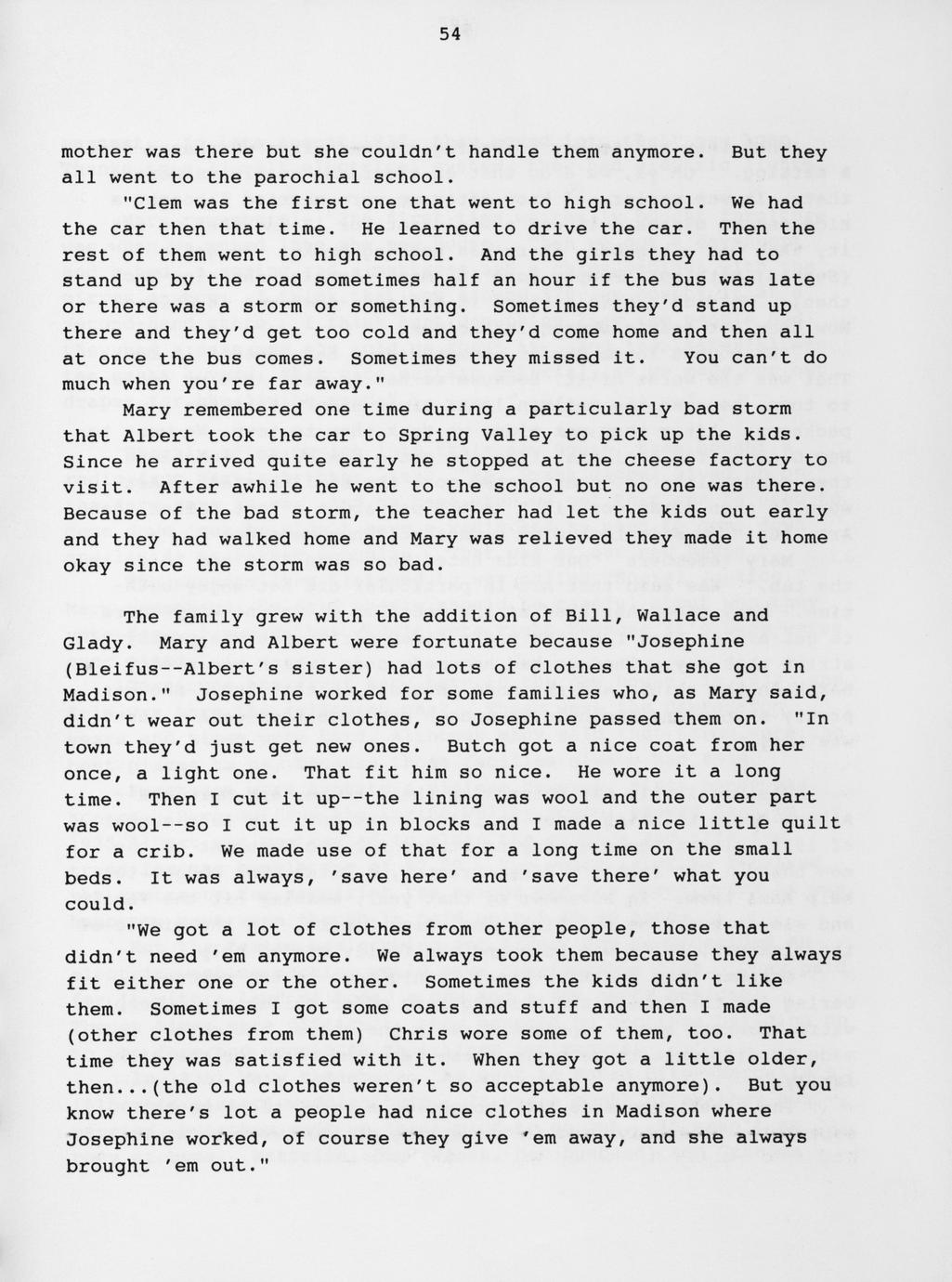 54

mother was there but she couldn't handle them anymore. But they all went to the parochial school.

"Clem was the first one that went to high school. We had the car then that time. He learned to drive the car. Then the rest of them went to high school. And the girls they had to stand up by the road sometimes half an hour if the bus was late or there was a storm or something. Sometimes they'd stand up there and they'd get too cold and they'd come home and then all at once the bus comes. Sometimes they missed it. You can't do much when you're far away."

Mary remembered one time during a particularly bad storm that Albert took the car to Spring Valley to pick up the kids. Since he arrived quite early he stopped at the cheese factory to visit. After awhile he went to the school but no one was there. Because of the bad storm, the teacher had let the kids out early and they had walked home and Mary was relieved they made it home okay since the storm was so bad.

The family grew with the addition of Bill, Wallace and Glady. Mary and Albert were fortunate because "Josephine (Bleifus--Albert's sister) had lots of clothes that she got in Madison." Josephine worked for some families who, as Mary said, didn't wear out their clothes, so Josephine passed them on. "In town they'd just get new ones. Butch got a nice coat from her once, a light one. That fit him so nice. He wore it a long time. Then I cut it up--the lining was wool and the outer part was wool--so I cut it up in blocks and I made a nice little quilt for a crib. We made use of that for a long time on the small beds. It was always, 'save here' and 'save there' what you could.

"We got a lot of clothes from other people, those that didn't need 'em anymore. We always took them because they always fit either one or the other. Sometimes the kids didn't like them. Sometimes I got some coats and stuff and then I made (other clothes from them) Chris wore some of them, too. That time they was satisfied with it. When they got a little older, then...(the old clothes weren't so acceptable anymore). But you know there's lot a people had nice clothes in Madison where Josephine worked, of course they give 'em away, and she always brought 'em out."